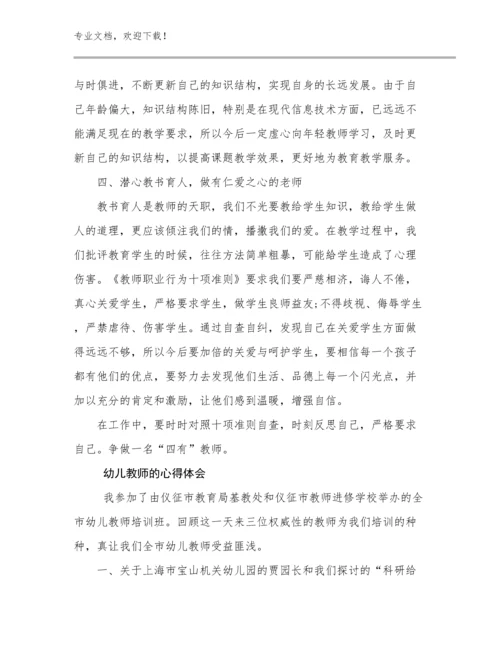 专业文档，欢迎下载！

与时俱进，不断更新自己的知识结构，实现自身的长远发展。由于自己年龄偏大，知识结构陈旧，特别是在现代信息技术方面，已远远不能满足现在的教学要求，所以今后一定虚心向年轻教师学习，及时更新自己的知识结构，以提高课题教学效果，更好地为教育教学服务。

四、潜心教书育人，做有仁爱之心的老师

教书育人是教师的天职，我们不光要教给学生知识，教给学生做人的道理，更应该倾注我们的情，播撒我们的爱。在教学过程中，我们批评教育学生的时候，往往方法简单粗暴，可能给学生造成了心理伤害。《教师职业行为十项准则》要求我们要严慈相济，诲人不倦，真心关爱学生，严格要求学生，做学生良师益友;不得歧视、侮辱学生，严禁虐待、伤害学生。通过自查自纠，发现自己在关爱学生方面做得远远不够，所以今后要加倍的关爱与呵护学生，要相信每一个孩子都有他们的优点，要努力去发现他们生活、品德上每一个闪光点，并加以充分的肯定和激励，让他们感到温暖，增强自信。

在工作中，要时时对照十项准则自查，时刻反思自己，严格要求自己。争做一名“四有”教师。

幼儿教师的心得体会

我参加了由仪征市教育局基教处和仪征市教师进修学校举办的全市幼儿教师培训班。回顾这一天来三位权威性的教师为我们培训的种种，真让我们全市幼儿教师受益匪浅。

一、关于上海市宝山机关幼儿园的贾园长和我们探讨的“科研给